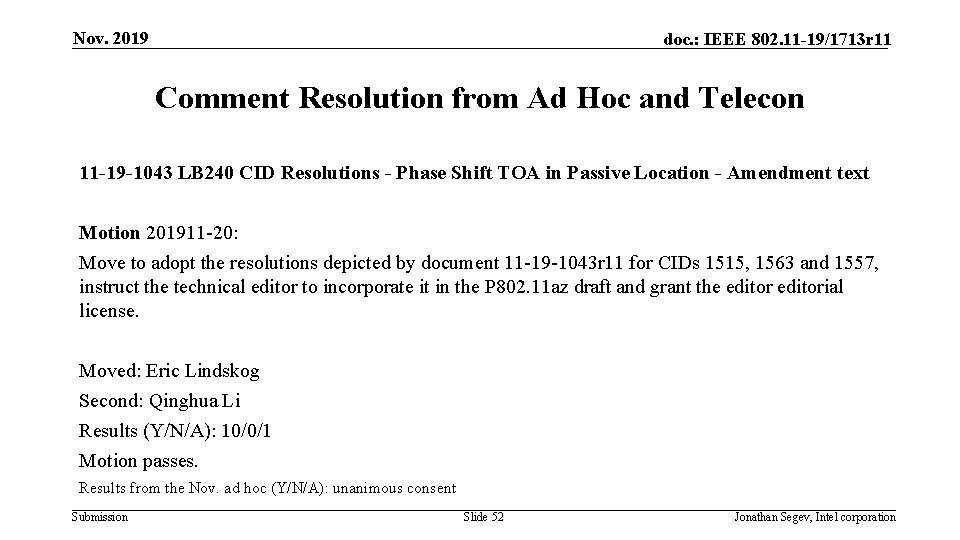 Nov. 2019

doc.: IEEE 802.11-19/1713r11

Comment Resolution from Ad Hoc and Telecon

11-19-1043 LB240 CID Resolutions - Phase Shift TOA in Passive Location - Amendment text

Motion 201911-20:

Move to adopt the resolutions depicted by document 11-19-1043r11 for CIDs 1515, 1563 and 1557, instruct the technical editor to incorporate it in the P802.11az draft and grant the editor editorial license.

Moved: Eric Lindskog

Second: Qinghua Li

Results (Y/N/A): 10/0/1

Motion passes.

Results from the Nov. ad hoc (Y/N/A): unanimous consent

Submission

Slide 52

Jonathan Segev, Intel corporation